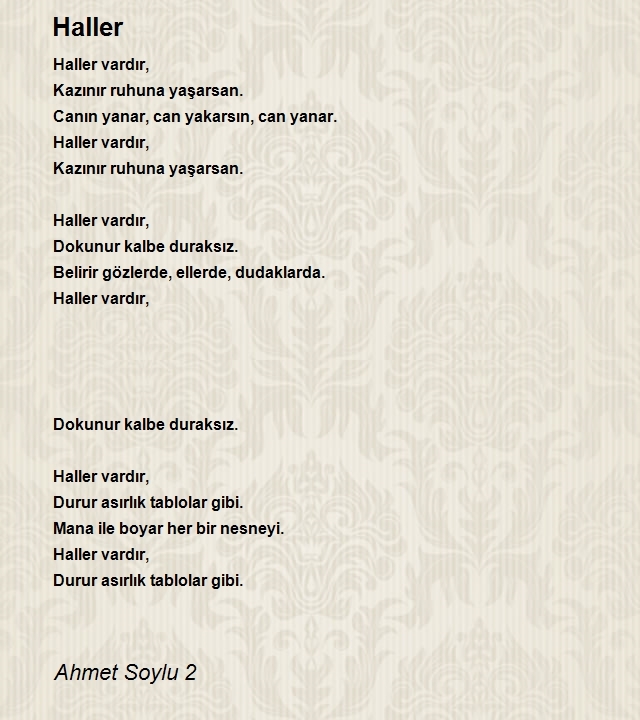 Haller

Haller vardır,
Kazınır ruhuna yaşarsan.
Canın yanar, can yakarsın, can yanar.
Haller vardır,
Kazınır ruhuna yaşarsan.

Haller vardır,
Dokunur kalbe duraksız.
Belirir gözlerde, ellerde, dudaklarda.
Haller vardır,

Dokunur kalbe duraksız.

Haller vardır,
Durur asırlık tablolar gibi.
Mana ile boyar her bir nesneyi.
Haller vardır,
Durur asırlık tablolar gibi.

Ahmet Soylu 2